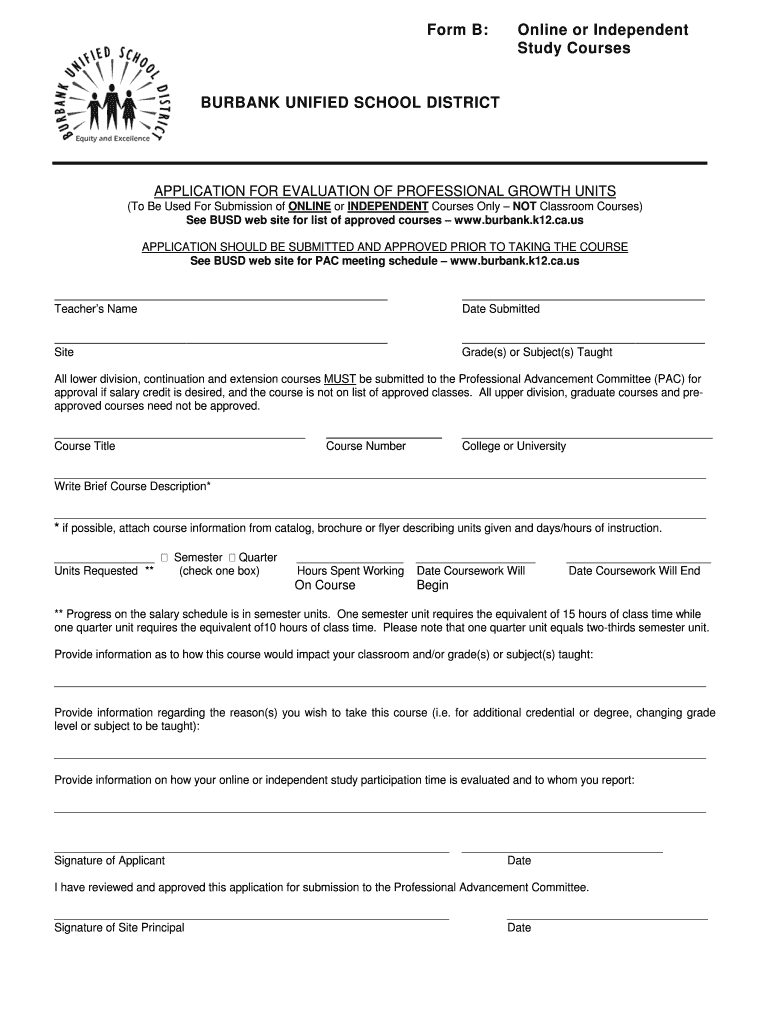 Form B: Online or Independent Study Courses

BURBANK UNIFIED SCHOOL DISTRICT

Equity and Excellence

BURBANK UNIFIED SCHOOL DISTRICT

APPLICATION FOR EVALUATION OF PROFESSIONAL GROWTH UNITS
(To Be Used For Submission of ONLINE or INDEPENDENT Courses Only – NOT Classroom Courses)
See BUSD web site for list of approved courses – www.burbank.k12.ca.us

APPLICATION SHOULD BE SUBMITTED AND APPROVED PRIOR TO TAKING THE COURSE
See BUSD web site for PAC meeting schedule – www.burbank.k12.ca.us

Teacher's Name

Date Submitted

Site

Grade(s) or Subject(s) Taught

All lower division, continuation and extension courses MUST be submitted to the Professional Advancement Committee (PAC) for approval if salary credit is desired, and the course is not on list of approved classes. All upper division, graduate courses and pre-approved courses need not be approved.

Course Title

Course Number

College or University

Write Brief Course Description*

* if possible, attach course information from catalog, brochure or flyer describing units given and days/hours of instruction.

Units Requested **

☐ Semester ☐ Quarter
(check one box)

Hours Spent Working On Course

Date Coursework Will Begin

Date Coursework Will End

** Progress on the salary schedule is in semester units. One semester unit requires the equivalent of 15 hours of class time while one quarter unit requires the equivalent of10 hours of class time. Please note that one quarter unit equals two-thirds semester unit.

Provide information as to how this course would impact your classroom and/or grade(s) or subject(s) taught:

Provide information regarding the reason(s) you wish to take this course (i.e. for additional credential or degree, changing grade level or subject to be taught):

Provide information on how your online or independent study participation time is evaluated and to whom you report:

Signature of Applicant

Date

I have reviewed and approved this application for submission to the Professional Advancement Committee.

Signature of Site Principal

Date